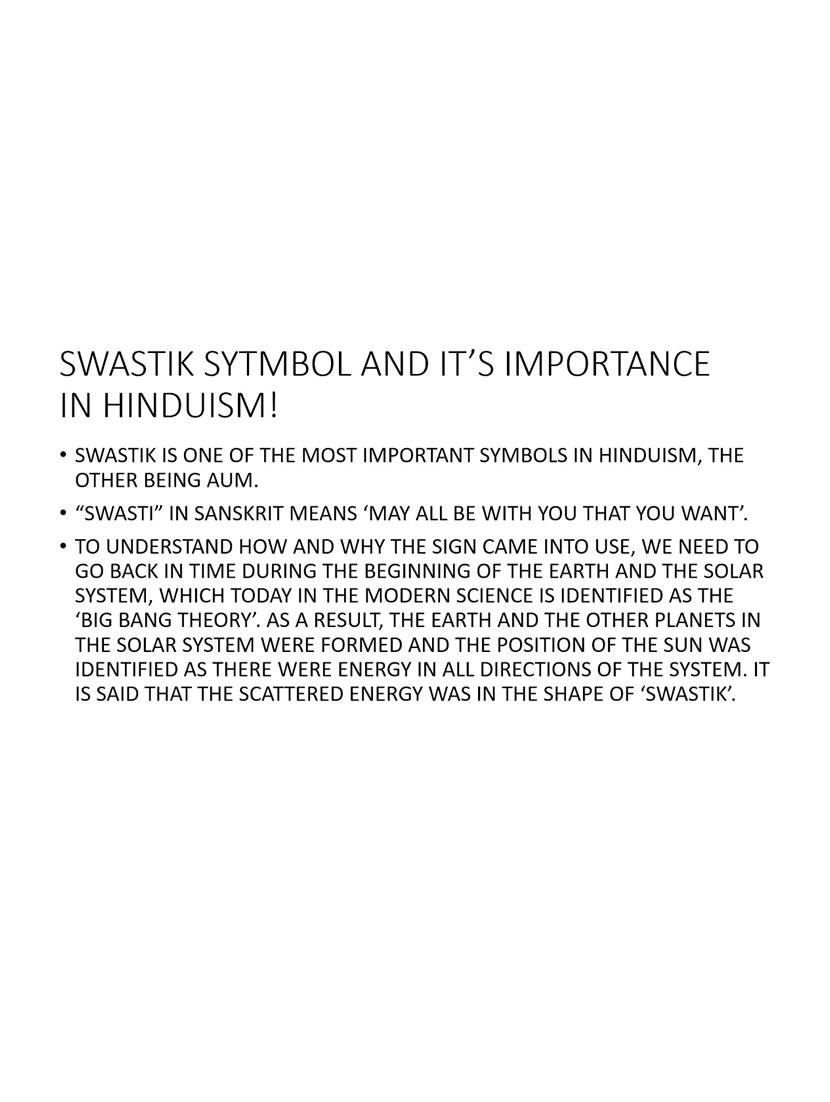 SWASTIK SYTMBOL AND IT'S IMPORTANCE IN HINDUISM!

• SWASTIK IS ONE OF THE MOST IMPORTANT SYMBOLS IN HINDUISM, THE OTHER BEING AUM.

• "SWASTI" IN SANSKRIT MEANS 'MAY ALL BE WITH YOU THAT YOU WANT'.

• TO UNDERSTAND HOW AND WHY THE SIGN CAME INTO USE, WE NEED TO GO BACK IN TIME DURING THE BEGINNING OF THE EARTH AND THE SOLAR SYSTEM, WHICH TODAY IN THE MODERN SCIENCE IS IDENTIFIED AS THE 'BIG BANG THEORY'. AS A RESULT, THE EARTH AND THE OTHER PLANETS IN THE SOLAR SYSTEM WERE FORMED AND THE POSITION OF THE SUN WAS IDENTIFIED AS THERE WERE ENERGY IN ALL DIRECTIONS OF THE SYSTEM. IT IS SAID THAT THE SCATTERED ENERGY WAS IN THE SHAPE OF 'SWASTIK'.